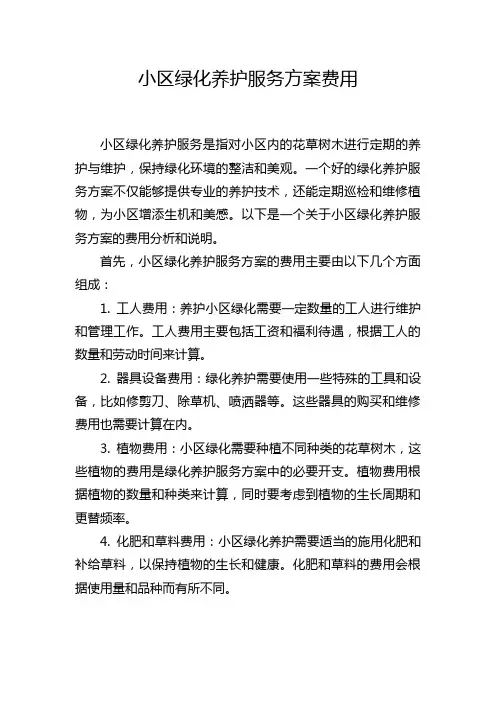 小区绿化养护服务方案费用

小区绿化养护服务是指对小区内的花草树木进行定期的养护与维护，保持绿化环境的整洁和美观。一个好的绿化养护服务方案不仅能够提供专业的养护技术，还能定期巡检和维修植物，为小区增添生机和美感。以下是一个关于小区绿化养护服务方案的费用分析和说明。

首先，小区绿化养护服务方案的费用主要由以下几个方面组成：

1. 工人费用：养护小区绿化需要一定数量的工人进行维护和管理工作。工人费用主要包括工资和福利待遇，根据工人的数量和劳动时间来计算。

2. 器具设备费用：绿化养护需要使用一些特殊的工具和设备，比如修剪刀、除草机、喷洒器等。这些器具的购买和维修费用也需要计算在内。

3. 植物费用：小区绿化需要种植不同种类的花草树木，这些植物的费用是绿化养护服务方案中的必要开支。植物费用根据植物的数量和种类来计算，同时要考虑到植物的生长周期和更替频率。

4. 化肥和草料费用：小区绿化养护需要适当的施用化肥和补给草料，以保持植物的生长和健康。化肥和草料的费用会根据使用量和品种而有所不同。